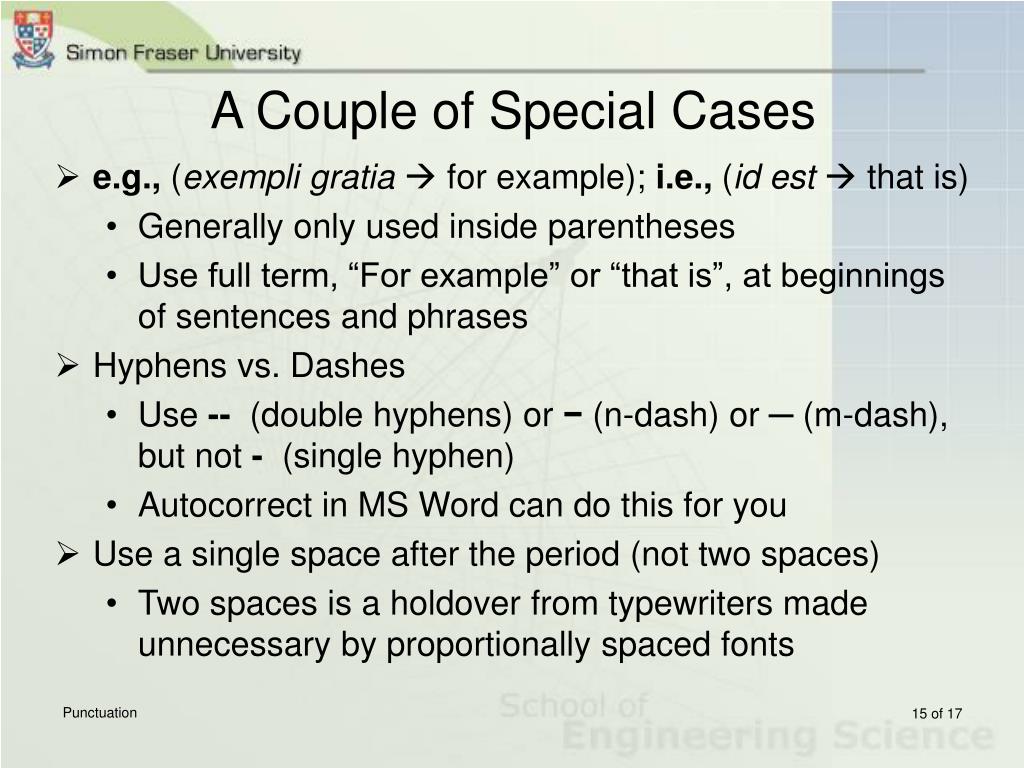 Simon Fraser University

A Couple of Special Cases

➢ e.g., (exempli gratia → for example); i.e., (id est → that is)
• Generally only used inside parentheses
• Use full term, “For example” or “that is”, at beginnings of sentences and phrases

➢ Hyphens vs. Dashes
• Use -- (double hyphens) or – (n-dash) or — (m-dash), but not - (single hyphen)
• Autocorrect in MS Word can do this for you

➢ Use a single space after the period (not two spaces)
• Two spaces is a holdover from typewriters made unnecessary by proportionally spaced fonts

Punctuation

School of Engineering Science

15 of 17